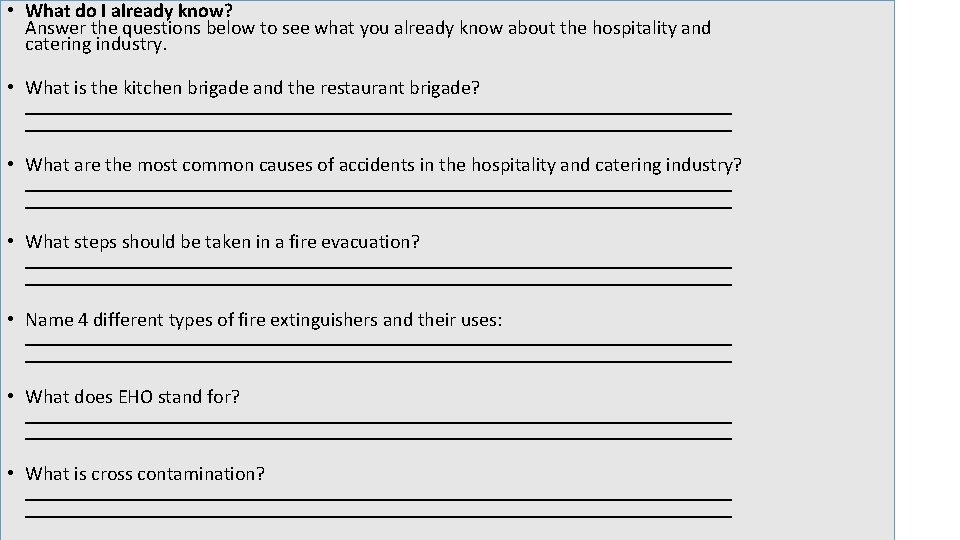 • What do I already know?
Answer the questions below to see what you already know about the hospitality and catering industry.

• What is the kitchen brigade and the restaurant brigade?
____
____

• What are the most common causes of accidents in the hospitality and catering industry?
____
____

• What steps should be taken in a fire evacuation?
____
____

• Name 4 different types of fire extinguishers and their uses:
____
____

• What does EHO stand for?
____
____

• What is cross contamination?
____
____